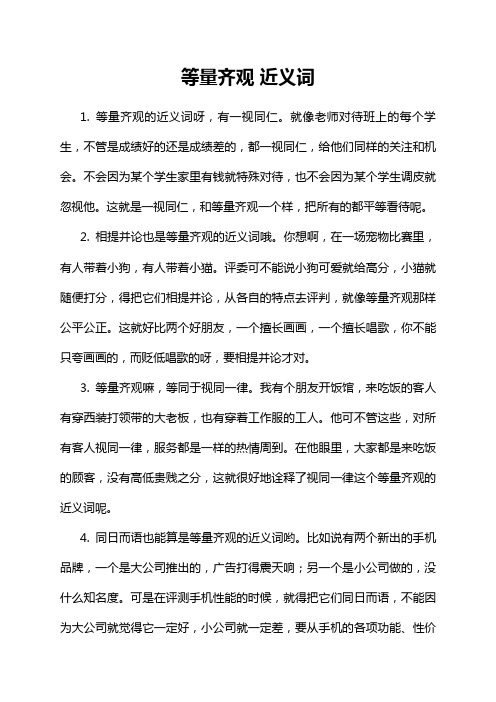 等量齐观 近义词

1. 等量齐观的近义词呀，有一视同仁。就像老师对待班上的每个学生，不管是成绩好的还是成绩差的，都一视同仁，给他们同样的关注和机会。不会因为某个学生家里有钱就特殊对待，也不会因为某个学生调皮就忽视他。这就是一视同仁，和等量齐观一个样，把所有的都平等看待呢。

2. 相提并论也是等量齐观的近义词哦。你想啊，在一场宠物比赛里，有人带着小狗，有人带着小猫。评委可不能说小狗可爱就给高分，小猫就随便打分，得把它们相提并论，从各自的特点去评判，就像等量齐观那样公平公正。这就好比两个好朋友，一个擅长画画，一个擅长唱歌，你不能只夸画画的，而贬低唱歌的呀，要相提并论才对。

3. 等量齐观嘛，等同于视同一律。我有个朋友开饭馆，来吃饭的客人有穿西装打领带的大老板，也有穿着工作服的工人。他可不管这些，对所有客人视同一律，服务都是一样的热情周到。在他眼里，大家都是来吃饭的顾客，没有高低贵贱之分，这就很好地诠释了视同一律这个等量齐观的近义词呢。

4. 同日而语也能算是等量齐观的近义词哟。比如说有两个新出的手机品牌，一个是大公司推出的，广告打得震天响；另一个是小公司做的，没什么知名度。可是在评测手机性能的时候，就得把它们同日而语，不能因为大公司就觉得它一定好，小公司就一定差，要从手机的各项功能、性价